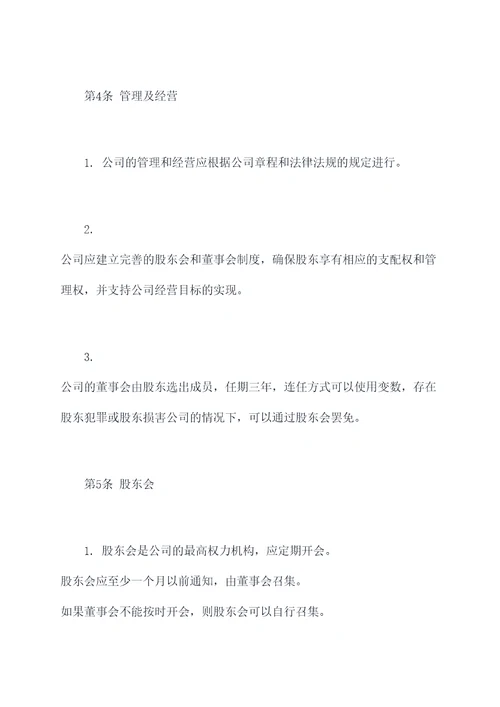 第4条 管理及经营

1. 公司的管理和经营应根据公司章程和法律法规的规定进行。

2.
公司应建立完善的股东会和董事会制度，确保股东享有相应的支配权和管理权，并支持公司经营目标的实现。

3.
公司的董事会由股东选出成员，任期三年，连任方式可以使用变数，存在股东犯罪或股东损害公司的情况下，可以通过股东会罢免。

第5条 股东会

1. 股东会是公司的最高权力机构，应定期开会。
股东会应至少一个月以前通知，由董事会召集。
如果董事会不能按时开会，则股东会可以自行召集。